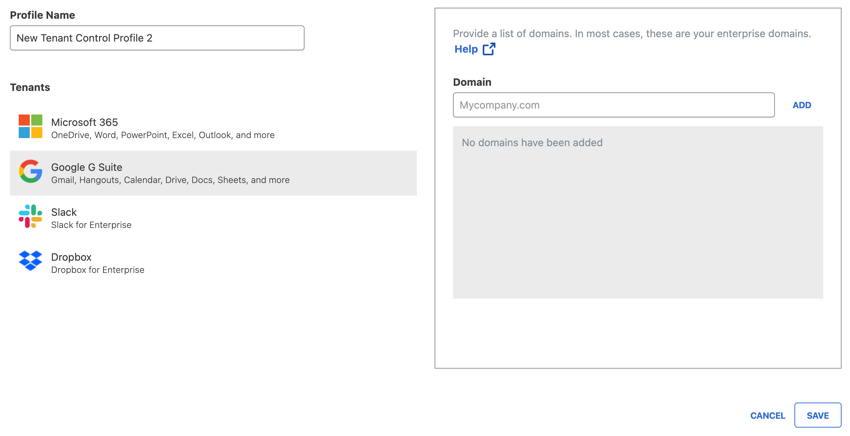 Profile Name

New Tenant Control Profile 2

Tenants

Microsoft 365
OneDrive, Word, PowerPoint, Excel, Outlook, and more

Google G Suite
Gmail, Hangouts, Calendar, Drive, Docs, Sheets, and more

Slack
Slack for Enterprise

Dropbox
Dropbox for Enterprise

Provide a list of domains. In most cases, these are your enterprise domains.
Help

Domain

Mycompany.com

ADD

No domains have been added

CANCEL

SAVE